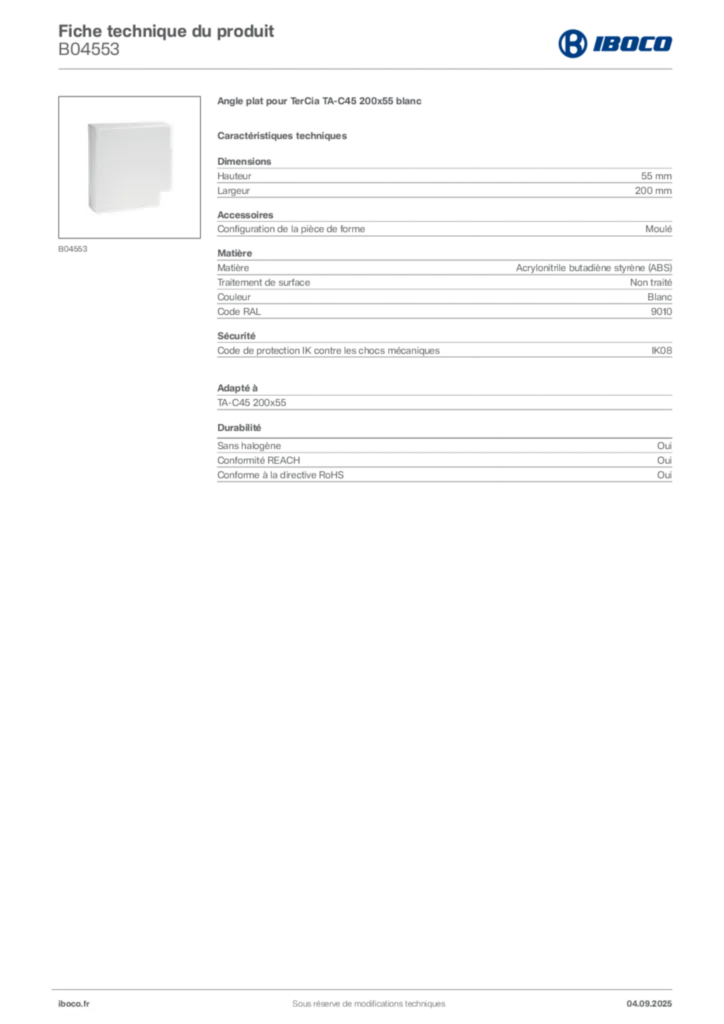 Fiche technique du produit
B04553

IBOCO

B04553

Angle plat pour TerCia TA-C45 200x55 blanc

Caractéristiques techniques

Dimensions

| Hauteur | 55 mm |
|---|---|
| Largeur | 200 mm |

Accessoires

| Configuration de la pièce de forme | Moulé |
|---|---|

Matière

| Matière | Acrylonitrile butadiène styrène (ABS) |
|---|---|
| Traitement de surface | Non traité |
| Couleur | Blanc |
| Code RAL | 9010 |

Sécurité

| Code de protection IK contre les chocs mécaniques | IK08 |
|---|---|

Adapté à

TA-C45 200x55

Durabilité

| Sans halogène | Oui |
|---|---|
| Conformité REACH | Oui |
| Conforme à la directive RoHS | Oui |

iboco.fr
Sous réserve de modifications techniques
04.09.2025